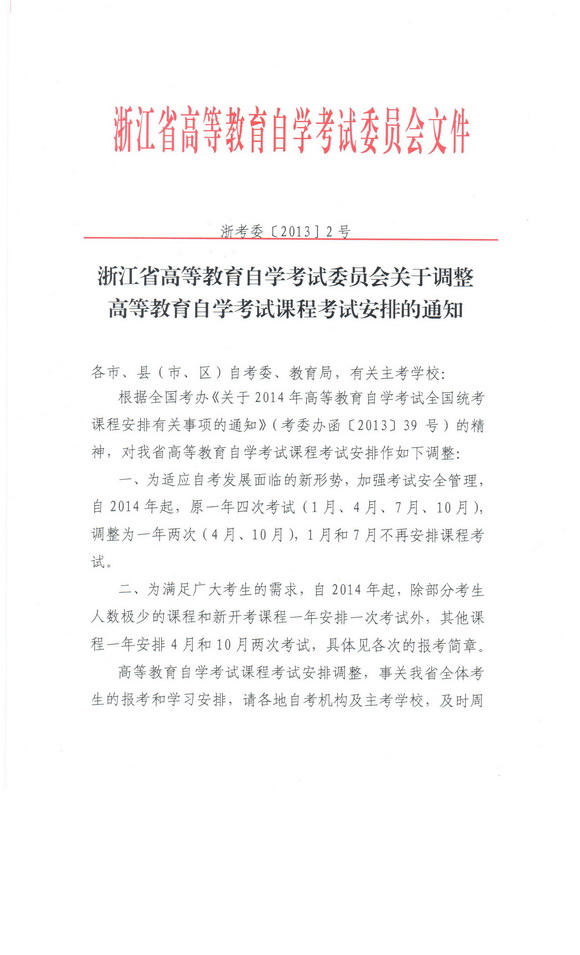 浙江省高等教育自学考试委员会文件

浙考委〔2013〕2号

浙江省高等教育自学考试委员会关于调整高等教育自学考试课程考试安排的通知

各市、县（市、区）自考委、教育局，有关主考学校：

根据全国考办《关于2014年高等教育自学考试全国统考课程安排有关事项的通知》（考委办函〔2013〕39号）的精神，对我省高等教育自学考试课程考试安排作如下调整：

一、为适应自考发展面临的新形势，加强考试安全管理，自2014年起，原一年四次考试（1月、4月、7月、10月），调整为一年两次（4月、10月），1月和7月不再安排课程考试。

二、为满足广大考生的需求，自2014年起，除部分考生人数极少的课程和新开考课程一年安排一次考试外，其他课程一年安排4月和10月两次考试，具体见各次的报考简章。

高等教育自学考试课程考试安排调整，事关我省全体考生的报考和学习安排，请各地自考机构及主考学校，及时周